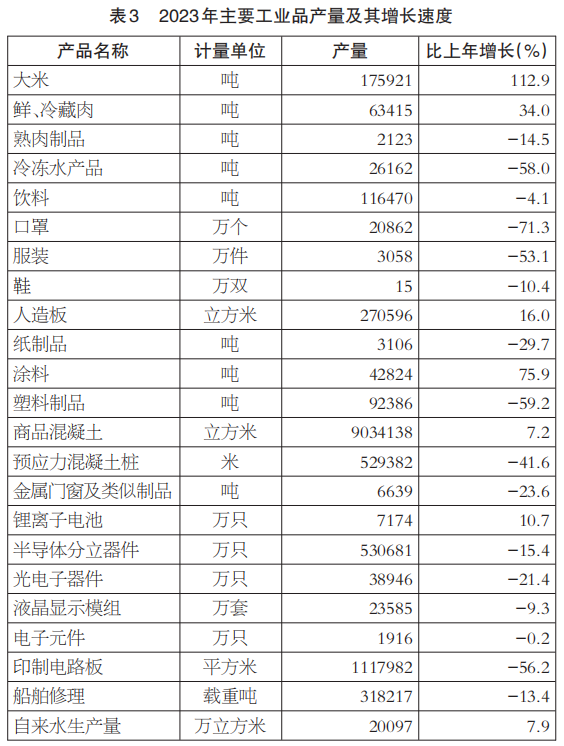 表3 2023年主要工业品产量及其增长速度

| 产品名称 | 计量单位 | 产量 | 比上年增长(%) |
|---|---|---|---|
| 大米 | 吨 | 175921 | 112.9 |
| 鲜、冷藏肉 | 吨 | 63415 | 34.0 |
| 熟肉制品 | 吨 | 2123 | -14.5 |
| 冷冻水产品 | 吨 | 26162 | -58.0 |
| 饮料 | 吨 | 116470 | -4.1 |
| 口罩 | 万个 | 20862 | -71.3 |
| 服装 | 万件 | 3058 | -53.1 |
| 鞋 | 万双 | 15 | -10.4 |
| 人造板 | 立方米 | 270596 | 16.0 |
| 纸制品 | 吨 | 3106 | -29.7 |
| 涂料 | 吨 | 42824 | 75.9 |
| 塑料制品 | 吨 | 92386 | -59.2 |
| 商品混凝土 | 立方米 | 9034138 | 7.2 |
| 预应力混凝土桩 | 米 | 529382 | -41.6 |
| 金属门窗及类似制品 | 吨 | 6639 | -23.6 |
| 锂离子电池 | 万只 | 7174 | 10.7 |
| 半导体分立器件 | 万只 | 530681 | -15.4 |
| 光电子器件 | 万只 | 38946 | -21.4 |
| 液晶显示模组 | 万套 | 23585 | -9.3 |
| 电子元件 | 万只 | 1916 | -0.2 |
| 印制电路板 | 平方米 | 1117982 | -56.2 |
| 船舶修理 | 载重吨 | 318217 | -13.4 |
| 自来水生产量 | 万立方米 | 20097 | 7.9 |